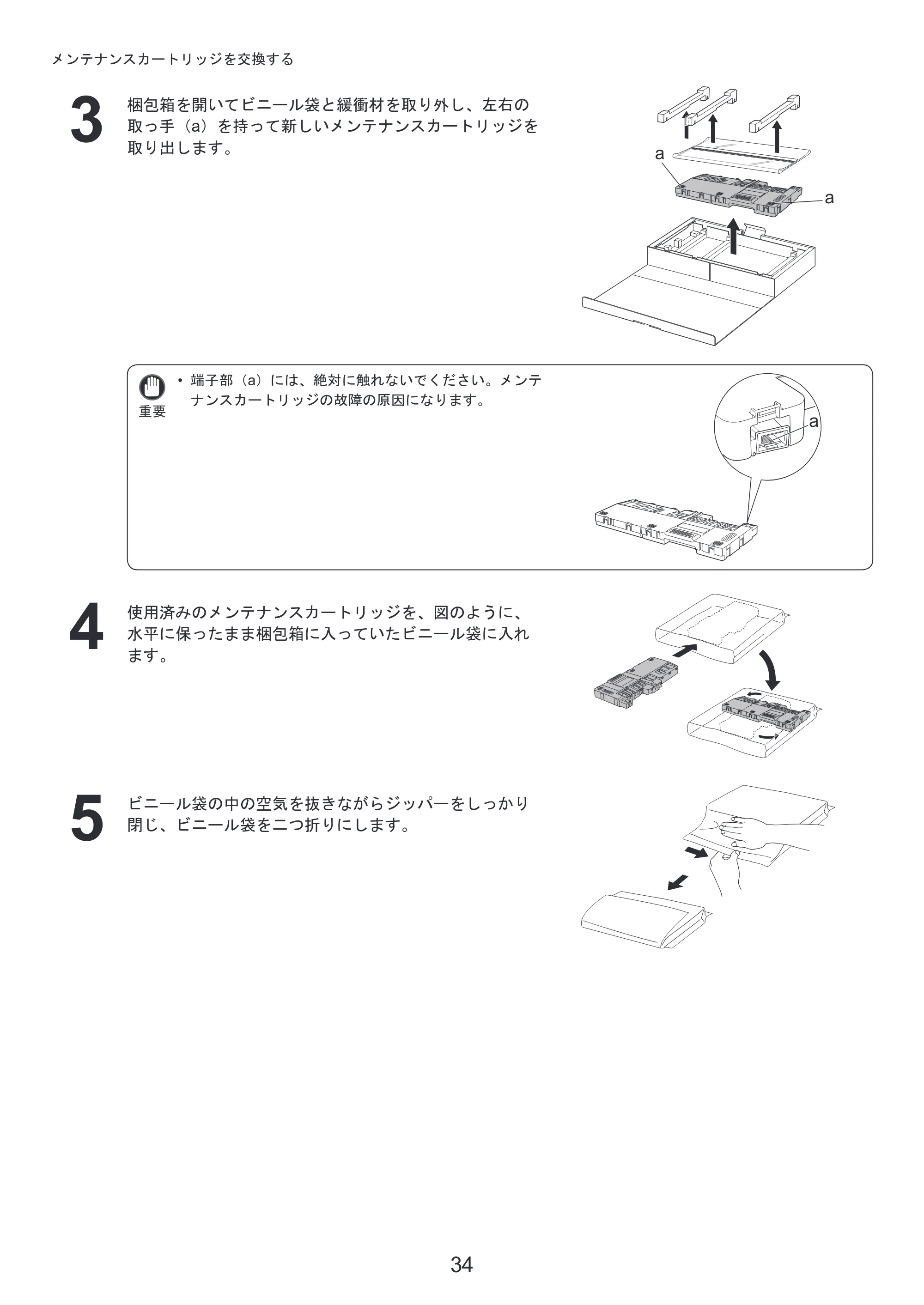 メンテナンスカートリッジを交換する

3

梱包箱を開いてビニール袋と緩衝材を取り外し、左右の取っ手（a）を持って新しいメンテナンスカートリッジを取り出します。

a

a

重要

• 端子部（a）には、絶対に触れないでください。メンテナンスカートリッジの故障の原因になります。

a

4

使用済みのメンテナンスカートリッジを、図のように、水平に保ったまま梱包箱に入っていたビニール袋に入れます。

5

ビニール袋の中の空気を抜きながらジッパーをしっかり閉じ、ビニール袋を二つ折りにします。

34